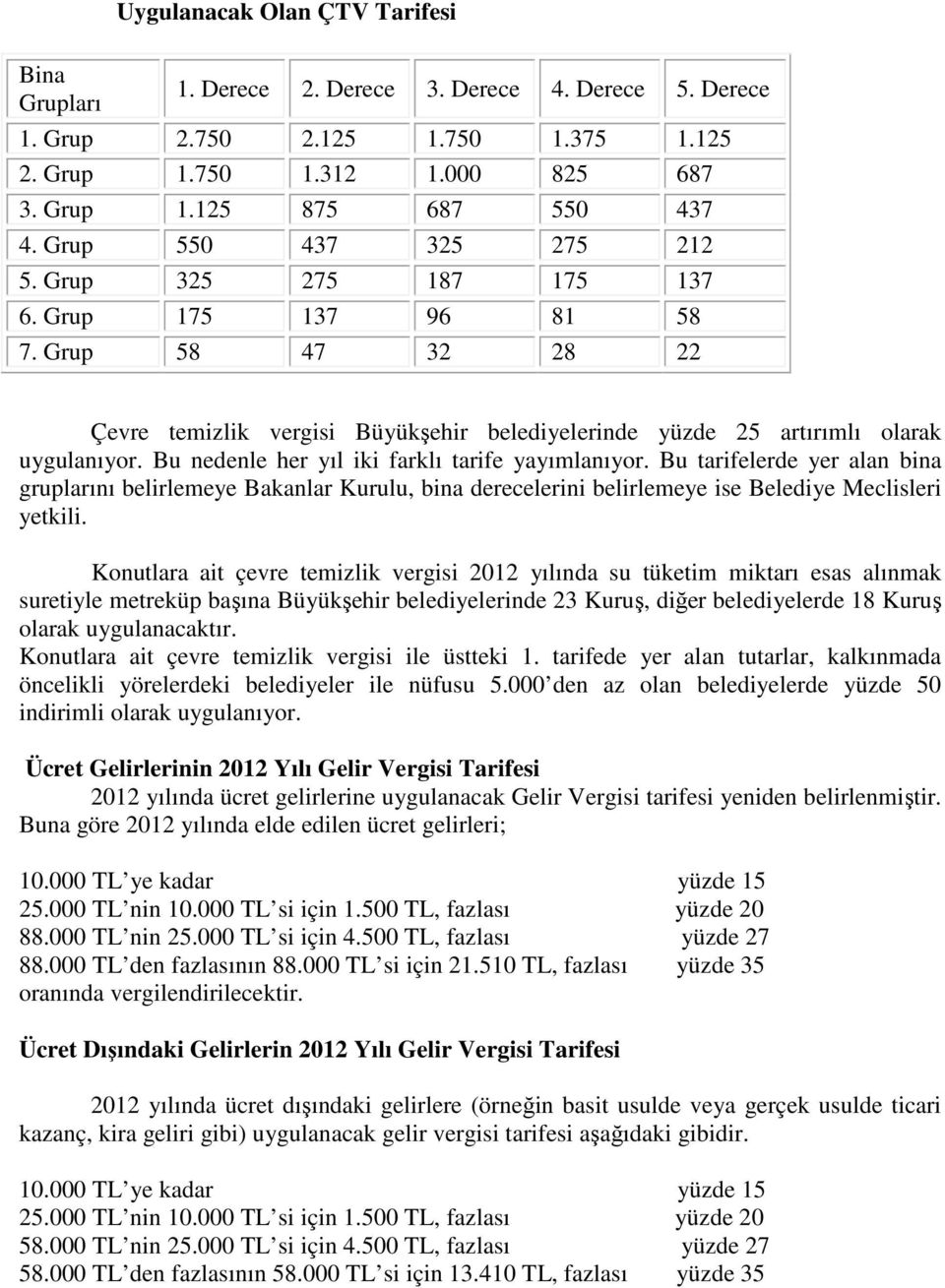 Uygulanacak Olan ÇTV Tarifesi

| Bina Grupları | 1. Derece | 2. Derece | 3. Derece | 4. Derece | 5. Derece |
|---|---|---|---|---|---|
| 1. Grup | 2.750 | 2.125 | 1.750 | 1.375 | 1.125 |
| 2. Grup | 1.750 | 1.312 | 1.000 | 825 | 687 |
| 3. Grup | 1.125 | 875 | 687 | 550 | 437 |
| 4. Grup | 550 | 437 | 325 | 275 | 212 |
| 5. Grup | 325 | 275 | 187 | 175 | 137 |
| 6. Grup | 175 | 137 | 96 | 81 | 58 |
| 7. Grup | 58 | 47 | 32 | 28 | 22 |

Çevre temizlik vergisi Büyükşehir belediyelerinde yüzde 25 artırımlı olarak uygulanıyor. Bu nedenle her yıl iki farklı tarife yayımlanıyor. Bu tarifelerde yer alan bina gruplarını belirlemeye Bakanlar Kurulu, bina derecelerini belirlemeye ise Belediye Meclisleri yetkili.

Konutlara ait çevre temizlik vergisi 2012 yılında su tüketim miktarı esas alınmak suretiyle metreküp başına Büyükşehir belediyelerinde 23 Kuruş, diğer belediyelerde 18 Kuruş olarak uygulanacaktır.
Konutlara ait çevre temizlik vergisi ile üstteki 1. tarifede yer alan tutarlar, kalkınmada öncelikli yörelerdeki belediyeler ile nüfusu 5.000 den az olan belediyelerde yüzde 50 indirimli olarak uygulanıyor.

Ücret Gelirlerinin 2012 Yılı Gelir Vergisi Tarifesi
2012 yılında ücret gelirlerine uygulanacak Gelir Vergisi tarifesi yeniden belirlenmiştir. Buna göre 2012 yılında elde edilen ücret gelirleri;

10.000 TL ye kadar yüzde 15
25.000 TL nin 10.000 TL si için 1.500 TL, fazlası yüzde 20
88.000 TL nin 25.000 TL si için 4.500 TL, fazlası yüzde 27
88.000 TL den fazlasının 88.000 TL si için 21.510 TL, fazlası yüzde 35
oranında vergilendirilecektir.

Ücret Dışındaki Gelirlerin 2012 Yılı Gelir Vergisi Tarifesi

2012 yılında ücret dışındaki gelirlere (örneğin basit usulde veya gerçek usulde ticari kazanç, kira geliri gibi) uygulanacak gelir vergisi tarifesi aşağıdaki gibidir.

10.000 TL ye kadar yüzde 15
25.000 TL nin 10.000 TL si için 1.500 TL, fazlası yüzde 20
58.000 TL nin 25.000 TL si için 4.500 TL, fazlası yüzde 27
58.000 TL den fazlasının 58.000 TL si için 13.410 TL, fazlası yüzde 35